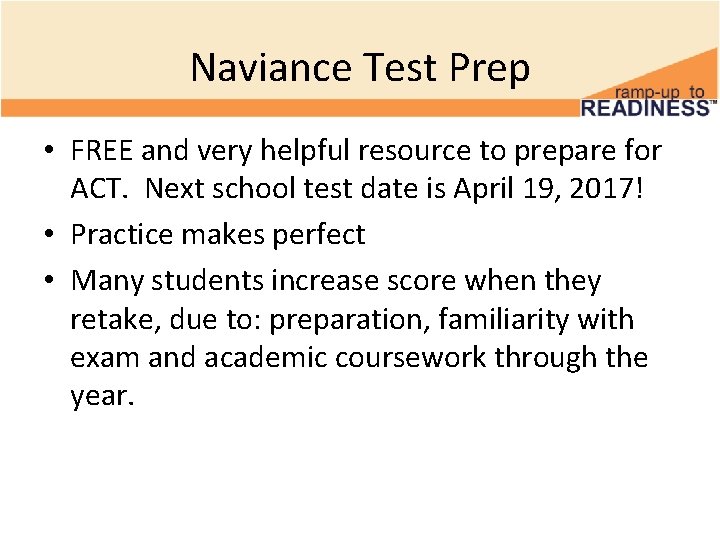 Naviance Test Prep

ramp-up to READINESS™

• FREE and very helpful resource to prepare for ACT.  Next school test date is April 19, 2017!
• Practice makes perfect
• Many students increase score when they retake, due to: preparation, familiarity with exam and academic coursework through the year.